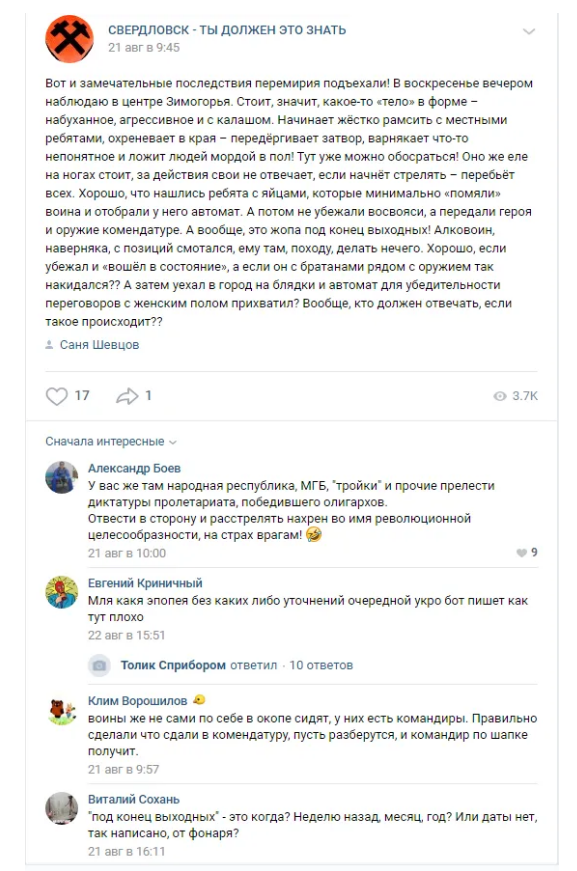 СВЕРДЛОВСК - ТЫ ДОЛЖЕН ЭТО ЗНАТЬ
21 авг в 9:45

Вот и замечательные последствия перемирия подъехали! В воскресенье вечером наблюдаю в центре Зимогорья. Стоит, значит, какое-то «тело» в форме – набуханное, агрессивное и с калашом. Начинает жёстко рамсить с местными ребятами, охреневает в края – передёргивает затвор, варнякает что-то непонятное и ложит людей мордой в пол! Тут уже можно обосраться! Оно же еле на ногах стоит, за действия свои не отвечает, если начнёт стрелять – перебьёт всех. Хорошо, что нашлись ребята с яйцами, которые минимально «помяли» воина и отобрали у него автомат. А потом не убежали восвояси, а передали героя и оружие комендатуре. А вообще, это жопа под конец выходных! Алковоин, наверняка, с позиций смотался, ему там, походу, делать нечего. Хорошо, если убежал и «вошёл в состояние», а если он с братанами рядом с оружием так накидался?? А затем уехал в город на блядки и автомат для убедительности переговоров с женским полом прихватил? Вообще, кто должен отвечать, если такое происходит??

Саня Шевцов

17 1 3.7K

Сначала интересные

Александр Боев
У вас же там народная республика, МГБ, "тройки" и прочие прелести диктатуры пролетариата, победившего олигархов.
Отвести в сторону и расстрелять нахрен во имя революционной целесообразности, на страх врагам! 🤣
21 авг в 10:00 9

Евгений Криничный
Мля какя эпопея без каких либо уточнений очередной укро бот пишет как тут плохо
22 авг в 15:51

Толик Сприбором ответил · 10 ответов

Клим Ворошилов
воины же не сами по себе в окопе сидят, у них есть командиры. Правильно сделали что сдали в комендатуру, пусть разберутся, и командир по шапке получит.
21 авг в 9:57

Виталий Сохань
"под конец выходных" - это когда? Неделю назад, месяц, год? Или даты нет, так написано, от фонаря?
21 авг в 16:11